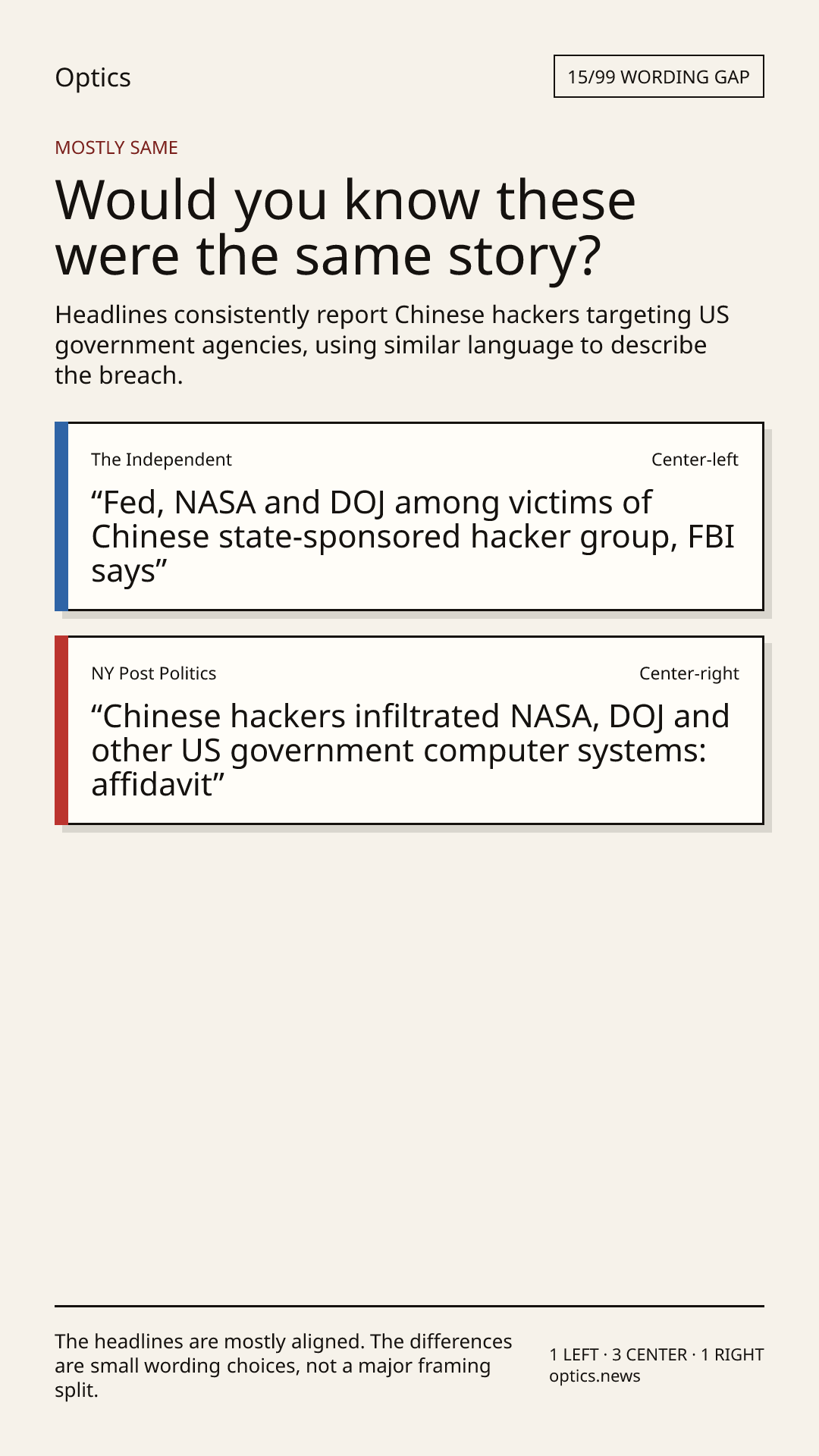 Optics

15/99 WORDING GAP

MOSTLY SAME

Would you know these were the same story?

Headlines consistently report Chinese hackers targeting US government agencies, using similar language to describe the breach.

The Independent

Center-left

“Fed, NASA and DOJ among victims of Chinese state-sponsored hacker group, FBI says”

NY Post Politics

Center-right

“Chinese hackers infiltrated NASA, DOJ and other US government computer systems: affidavit”

The headlines are mostly aligned. The differences are small wording choices, not a major framing split.

1 LEFT · 3 CENTER · 1 RIGHT
optics.news